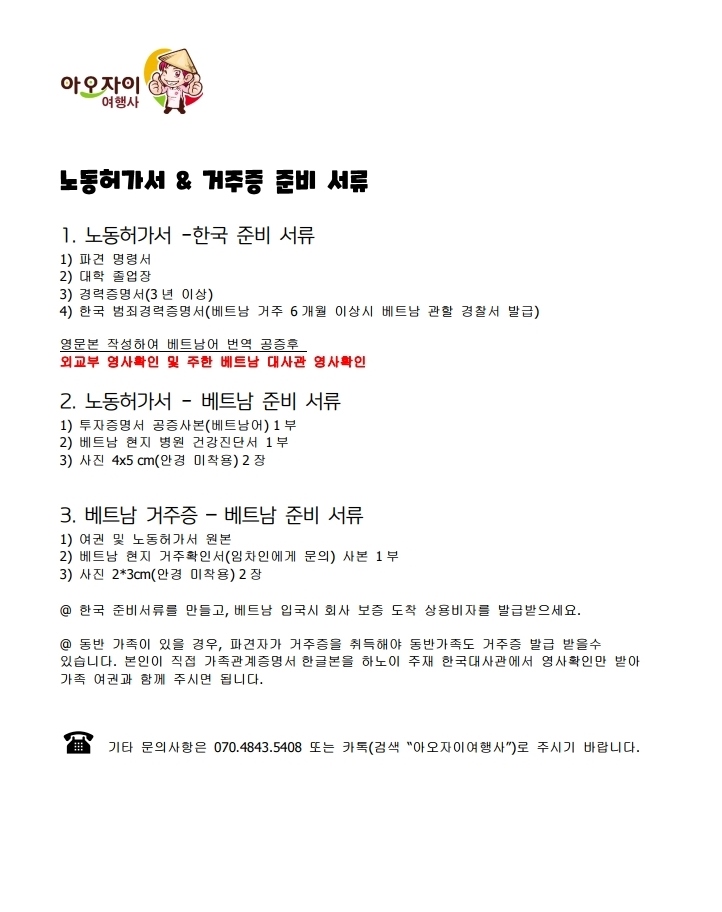 아오자이
여행사

노동허가서 & 거주증 준비 서류

1. 노동허가서 -한국 준비 서류

1) 파견 명령서
2) 대학 졸업장
3) 경력증명서(3 년 이상)
4) 한국 범죄경력증명서(베트남 거주 6 개월 이상시 베트남 관할 경찰서 발급)

영문본 작성하여 베트남어 번역 공증후
외교부 영사확인 및 주한 베트남 대사관 영사확인

2. 노동허가서 - 베트남 준비 서류

1) 투자증명서 공증사본(베트남어) 1 부
2) 베트남 현지 병원 건강진단서 1 부
3) 사진 4x5 cm(안경 미착용) 2 장

3. 베트남 거주증 - 베트남 준비 서류

1) 여권 및 노동허가서 원본
2) 베트남 현지 거주확인서(임차인에게 문의) 사본 1 부
3) 사진 2*3cm(안경 미착용) 2 장

@ 한국 준비서류를 만들고, 베트남 입국시 회사 보증 도착 상용비자를 발급받으세요.

@ 동반 가족이 있을 경우, 파견자가 거주증을 취득해야 동반가족도 거주증 발급 받을수 있습니다. 본인이 직접 가족관계증명서 한글본을 하노이 주재 한국대사관에서 영사확인만 받아 가족 여권과 함께 주시면 됩니다.

기타 문의사항은 070.4843.5408 또는 카톡(검색 "아오자이여행사")로 주시기 바랍니다.